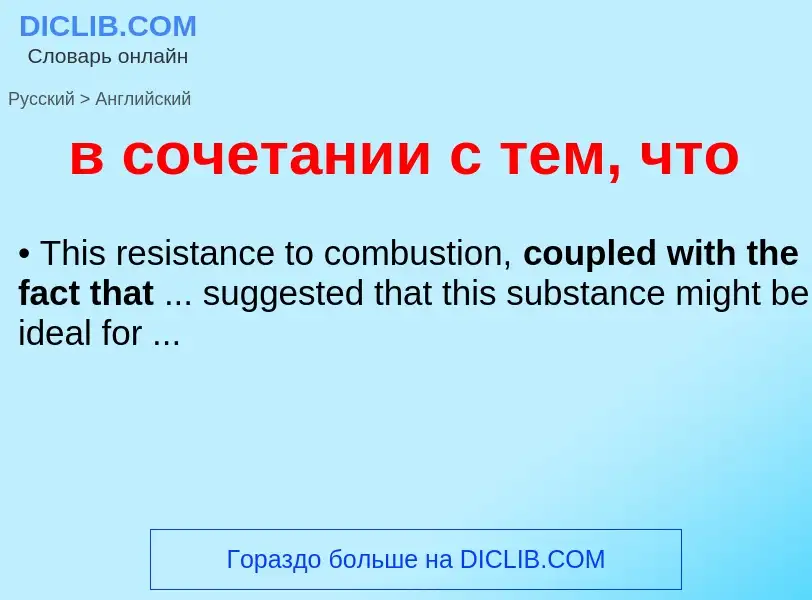 DICLIB.COM
Словарь онлайн

Русский > Английский

в сочетании с тем, что

• This resistance to combustion, coupled with the fact that ... suggested that this substance might be ideal for ...

Гораздо больше на DICLIB.COM